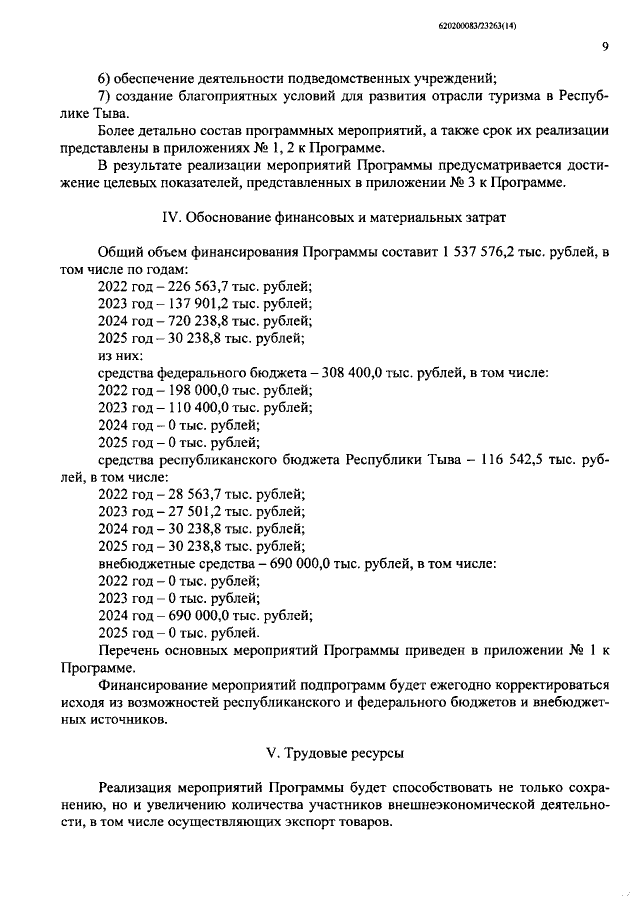 620200083/23263(14)

9

6) обеспечение деятельности подведомственных учреждений;

7) создание благоприятных условий для развития отрасли туризма в Республике Тыва.

Более детально состав программных мероприятий, а также срок их реализации представлены в приложениях № 1, 2 к Программе.

В результате реализации мероприятий Программы предусматривается достижение целевых показателей, представленных в приложении № 3 к Программе.

IV. Обоснование финансовых и материальных затрат

Общий объем финансирования Программы составит 1 537 576,2 тыс. рублей, в том числе по годам:

2022 год – 226 563,7 тыс. рублей;

2023 год – 137 901,2 тыс. рублей;

2024 год – 720 238,8 тыс. рублей;

2025 год – 30 238,8 тыс. рублей;

из них:

средства федерального бюджета – 308 400,0 тыс. рублей, в том числе:

2022 год – 198 000,0 тыс. рублей;

2023 год – 110 400,0 тыс. рублей;

2024 год – 0 тыс. рублей;

2025 год – 0 тыс. рублей;

средства республиканского бюджета Республики Тыва – 116 542,5 тыс. рублей, в том числе:

2022 год – 28 563,7 тыс. рублей;

2023 год – 27 501,2 тыс. рублей;

2024 год – 30 238,8 тыс. рублей;

2025 год – 30 238,8 тыс. рублей;

внебюджетные средства – 690 000,0 тыс. рублей, в том числе:

2022 год – 0 тыс. рублей;

2023 год – 0 тыс. рублей;

2024 год – 690 000,0 тыс. рублей;

2025 год – 0 тыс. рублей.

Перечень основных мероприятий Программы приведен в приложении № 1 к Программе.

Финансирование мероприятий подпрограмм будет ежегодно корректироваться исходя из возможностей республиканского и федерального бюджетов и внебюджетных источников.

V. Трудовые ресурсы

Реализация мероприятий Программы будет способствовать не только сохранению, но и увеличению количества участников внешнеэкономической деятельности, в том числе осуществляющих экспорт товаров.